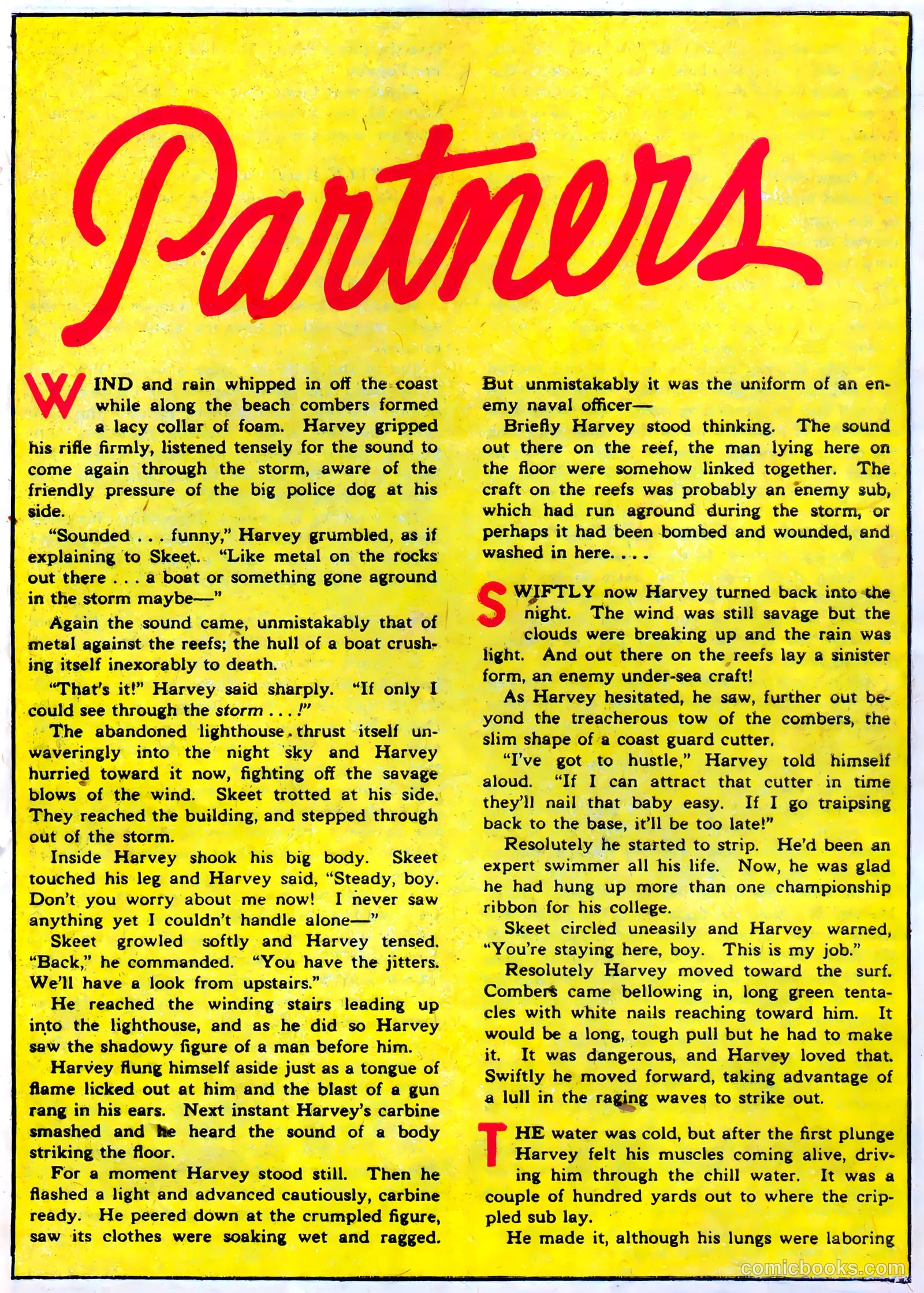 Partners

WIND and rain whipped in off the coast while along the beach combers formed a lacy collar of foam. Harvey gripped his rifle firmly, listened tensely for the sound to come again through the storm, aware of the friendly pressure of the big police dog at his side.

"Sounded . . . funny," Harvey grumbled, as if explaining to Skeet. "Like metal on the rocks out there . . . a boat or something gone aground in the storm maybe—"

Again the sound came, unmistakably that of metal against the reefs; the hull of a boat crushing itself inexorably to death.

"That's it!" Harvey said sharply. "If only I could see through the storm . . . !"

The abandoned lighthouse thrust itself unwaveringly into the night sky and Harvey hurried toward it now, fighting off the savage blows of the wind. Skeet trotted at his side. They reached the building, and stepped through out of the storm.

Inside Harvey shook his big body. Skeet touched his leg and Harvey said, "Steady, boy. Don't you worry about me now! I never saw anything yet I couldn't handle alone—"

Skeet growled softly and Harvey tensed. "Back," he commanded. "You have the jitters. We'll have a look from upstairs."

He reached the winding stairs leading up into the lighthouse, and as he did so Harvey saw the shadowy figure of a man before him.

Harvey flung himself aside just as a tongue of flame licked out at him and the blast of a gun rang in his ears. Next instant Harvey's carbine smashed and he heard the sound of a body striking the floor.

For a moment Harvey stood still. Then he flashed a light and advanced cautiously, carbine ready. He peered down at the crumpled figure, saw its clothes were soaking wet and ragged.

But unmistakably it was the uniform of an enemy naval officer—

Briefly Harvey stood thinking. The sound out there on the reef, the man lying here on the floor were somehow linked together. The craft on the reefs was probably an enemy sub, which had run aground during the storm, or perhaps it had been bombed and wounded, and washed in here. . . .

SWIFTLY now Harvey turned back into the night. The wind was still savage but the clouds were breaking up and the rain was light. And out there on the reefs lay a sinister form, an enemy under-sea craft!

As Harvey hesitated, he saw, further out beyond the treacherous tow of the combers, the slim shape of a coast guard cutter.

"I've got to hustle," Harvey told himself aloud. "If I can attract that cutter in time they'll nail that baby easy. If I go traipsing back to the base, it'll be too late!"

Resolutely he started to strip. He'd been an expert swimmer all his life. Now, he was glad he had hung up more than one championship ribbon for his college.

Skeet circled uneasily and Harvey warned, "You're staying here, boy. This is my job."

Resolutely Harvey moved toward the surf. Combers came bellowing in, long green tentacles with white nails reaching toward him. It would be a long, tough pull but he had to make it. It was dangerous, and Harvey loved that. Swiftly he moved forward, taking advantage of a lull in the raging waves to strike out.

THE water was cold, but after the first plunge Harvey felt his muscles coming alive, driving him through the chill water. It was a couple of hundred yards out to where the crippled sub lay.

He made it, although his lungs were laboring

comicbooks.com